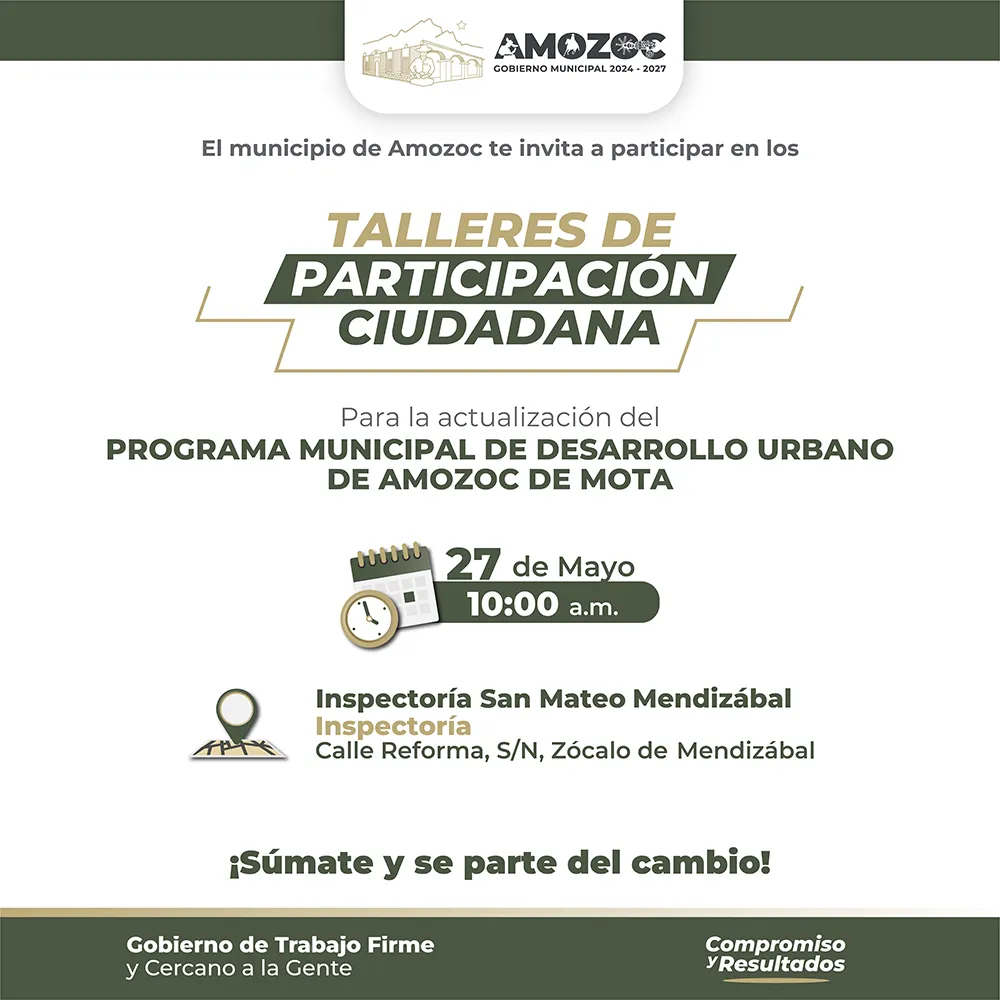 AMOZOC
GOBIERNO MUNICIPAL 2024 - 2027

El municipio de Amozoc te invita a participar en los

TALLERES DE PARTICIPACIÓN CIUDADANA

Para la actualización del
PROGRAMA MUNICIPAL DE DESARROLLO URBANO DE AMOZOC DE MOTA

27 de Mayo
10:00 a.m.

Inspectoría San Mateo Mendizábal
Inspectoría
Calle Reforma, S/N, Zócalo de Mendizábal

¡Súmate y se parte del cambio!

Gobierno de Trabajo Firme
y Cercano a la Gente

Compromiso y Resultados